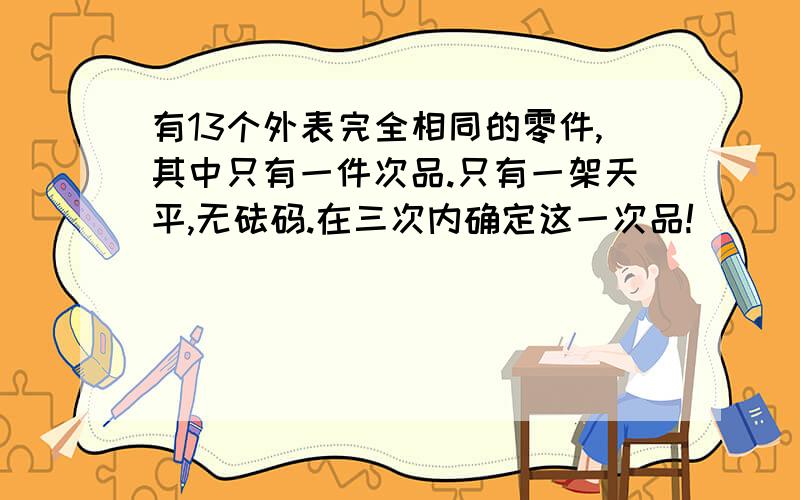 有13个外表完全相同的零件,其中只有一件次品.只有一架天平,无砝码.在三次内确定这一次品!